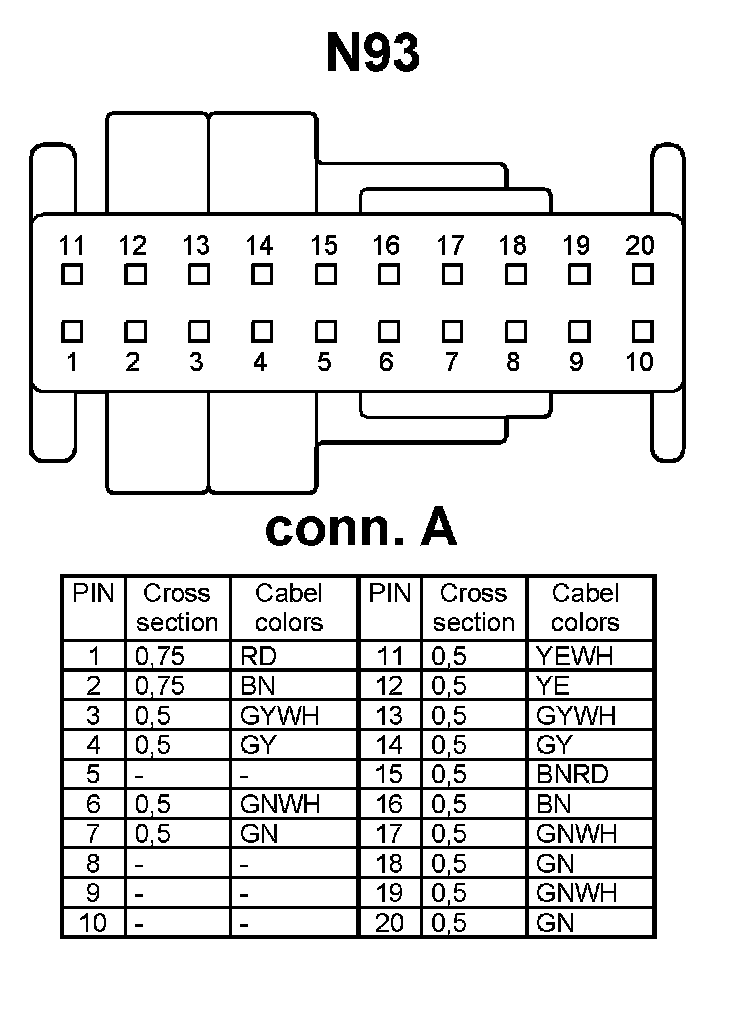 N93

11 12 13 14 15 16 17 18 19 20

1 2 3 4 5 6 7 8 9 10

conn. A

| PIN | Cross section | Cabel colors | PIN | Cross section | Cabel colors |
|---|---|---|---|---|---|
| 1 | 0,75 | RD | 11 | 0,5 | YEWH |
| 2 | 0,75 | BN | 12 | 0,5 | YE |
| 3 | 0,5 | GYWH | 13 | 0,5 | GYWH |
| 4 | 0,5 | GY | 14 | 0,5 | GY |
| 5 | - | - | 15 | 0,5 | BNRD |
| 6 | 0,5 | GNWH | 16 | 0,5 | BN |
| 7 | 0,5 | GN | 17 | 0,5 | GNWH |
| 8 | - | - | 18 | 0,5 | GN |
| 9 | - | - | 19 | 0,5 | GNWH |
| 10 | - | - | 20 | 0,5 | GN |